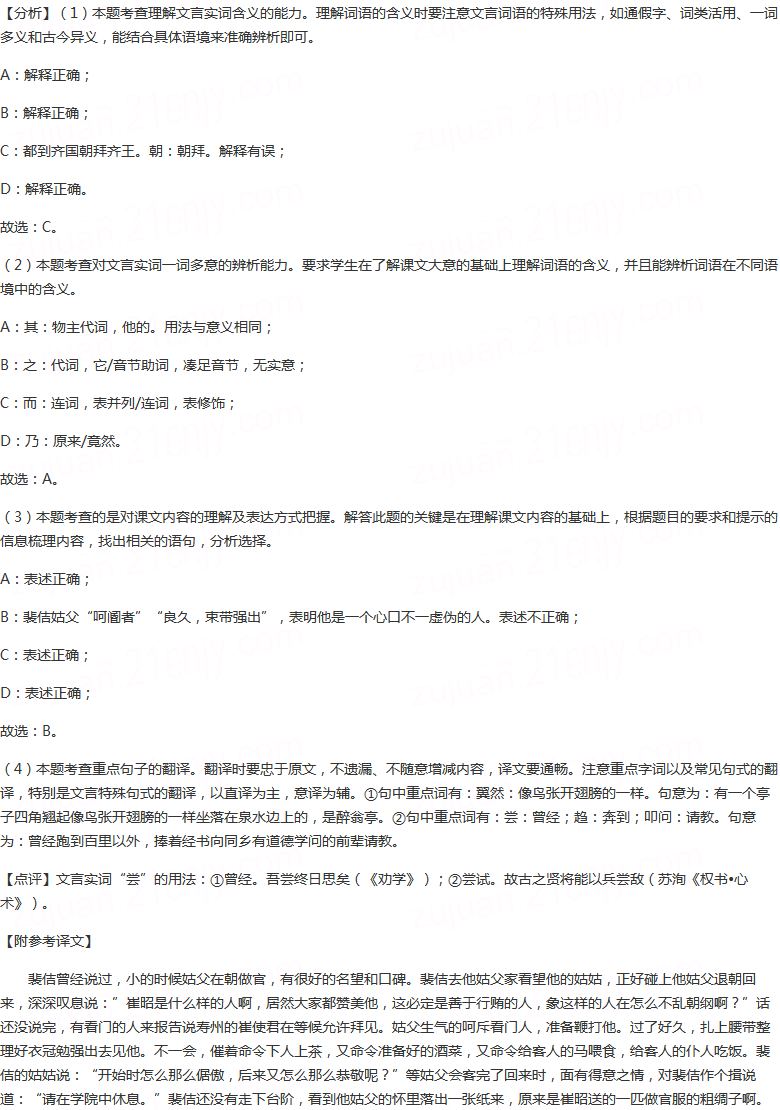 【分析】（1）本题考查理解文言实词含义的能力。理解词语的含义时要注意文言词语的特殊用法，如通假字、词类活用、一词多义和古今异义，能结合具体语境来准确辨析即可。

A：解释正确；

B：解释正确；

C：都到齐国朝拜齐王。朝：朝拜。解释有误；

D：解释正确。

故选：C。

（2）本题考查对文言实词一词多意的辨析能力。要求学生在了解课文大意的基础上理解词语的含义，并且能辨析词语在不同语境中的含义。

A：其：物主代词，他的。用法与意义相同；

B：之：代词，它/音节助词，凑足音节，无实意；

C：而：连词，表并列/连词，表修饰；

D：乃：原来/竟然。

故选：A。

（3）本题考查的是对课文内容的理解及表达方式把握。解答此题的关键是在理解课文内容的基础上，根据题目的要求和提示的信息梳理内容，找出相关的语句，分析选择。

A：表述正确；

B：裴佶姑父“呵阍者”“良久，束带强出”，表明他是一个心口不一虚伪的人。表述不正确；

C：表述正确；

D：表述正确；

故选：B。

（4）本题考查重点句子的翻译。翻译时要忠于原文，不遗漏、不随意增减内容，译文要通畅。注意重点字词以及常见句式的翻译，特别是文言特殊句式的翻译，以直译为主，意译为辅。①句中重点词有：翼然：像鸟张开翅膀的一样。句意为：有一个亭子四角翘起像鸟张开翅膀的一样坐落在泉水边上的，是醉翁亭。②句中重点词有：尝：曾经；趋：奔到；叩问：请教。句意为：曾经跑到百里以外，捧着经书向同乡有道德学问的前辈请教。

【点评】文言实词“尝”的用法：①曾经。吾尝终日思矣（《劝学》）；②尝试。故古之贤将能以兵尝敌（苏洵《权书•心术》）。

【附参考译文】

裴佶曾经说过，小的时候姑父在朝做官，有很好的名望和口碑。裴佶去他姑父家看望他的姑姑，正好碰上他姑父退朝回来，深深叹息说：”崔昭是什么样的人啊，居然大家都赞美他，这必定是善于行贿的人，象这样的人在怎么不乱朝纲啊？”话还没说完，有看门的人来报告说寿州的崔使君在等候允许拜见。姑父生气的呵斥看门人，准备鞭打他。过了好久，扎上腰带整理好衣冠勉强出去见他。不一会，催着命令下人上茶，又命令准备好的酒菜，又命令给客人的马喂食，给客人的仆人吃饭。裴佶的姑姑说：“开始时怎么那么倨傲，后来又怎么那么恭敬呢？”等姑父会客完了回来时，面有得意之情，对裴佶作个揖说道：“请在学院中休息。”裴佶还没有走下台阶，看到他姑父的怀里落出一张纸来，原来是崔昭送的一匹做官服的粗绸子啊。